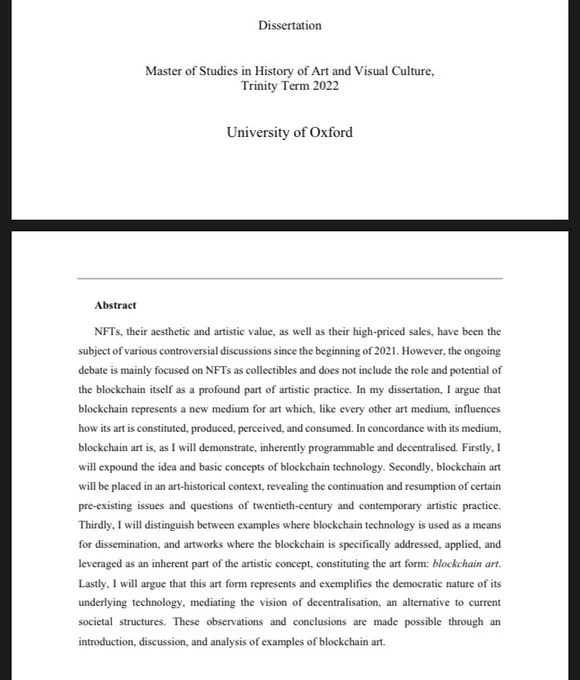 Dissertation

Master of Studies in History of Art and Visual Culture, Trinity Term 2022

University of Oxford

Abstract

NFTs, their aesthetic and artistic value, as well as their high-priced sales, have been the subject of various controversial discussions since the beginning of 2021. However, the ongoing debate is mainly focused on NFTs as collectibles and does not include the role and potential of the blockchain itself as a profound part of artistic practice. In my dissertation, I argue that blockchain represents a new medium for art which, like every other art medium, influences how its art is constituted, produced, perceived, and consumed. In concordance with its medium, blockchain art is, as I will demonstrate, inherently programmable and decentralised. Firstly, I will expound the idea and basic concepts of blockchain technology. Secondly, blockchain art will be placed in an art-historical context, revealing the continuation and resumption of certain pre-existing issues and questions of twentieth-century and contemporary artistic practice. Thirdly, I will distinguish between examples where blockchain technology is used as a means for dissemination, and artworks where the blockchain is specifically addressed, applied, and leveraged as an inherent part of the artistic concept, constituting the art form: blockchain art. Lastly, I will argue that this art form represents and exemplifies the democratic nature of its underlying technology, mediating the vision of decentralisation, an alternative to current societal structures. These observations and conclusions are made possible through an introduction, discussion, and analysis of examples of blockchain art.